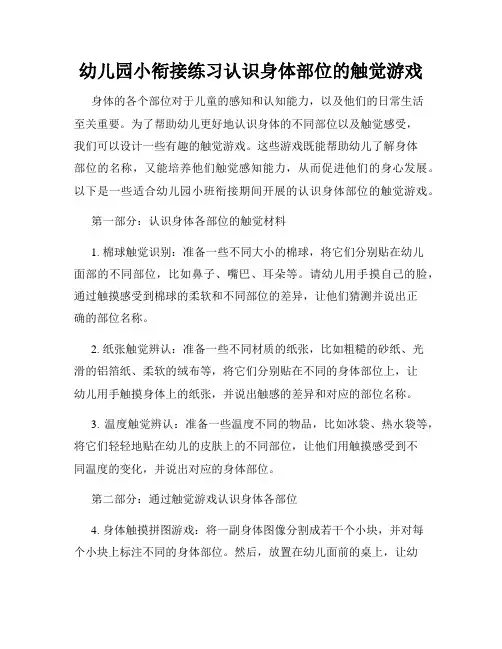 幼儿园小衔接练习认识身体部位的触觉游戏

身体的各个部位对于儿童的感知和认知能力，以及他们的日常生活至关重要。为了帮助幼儿更好地认识身体的不同部位以及触觉感受，我们可以设计一些有趣的触觉游戏。这些游戏既能帮助幼儿了解身体部位的名称，又能培养他们触觉感知能力，从而促进他们的身心发展。以下是一些适合幼儿园小班衔接期间开展的认识身体部位的触觉游戏。

第一部分：认识身体各部位的触觉材料

1. 棉球触觉识别：准备一些不同大小的棉球，将它们分别贴在幼儿面部的不同部位，比如鼻子、嘴巴、耳朵等。请幼儿用手摸自己的脸，通过触摸感受到棉球的柔软和不同部位的差异，让他们猜测并说出正确的部位名称。

2. 纸张触觉辨认：准备一些不同材质的纸张，比如粗糙的砂纸、光滑的铝箔纸、柔软的绒布等，将它们分别贴在不同的身体部位上，让幼儿用手触摸身体上的纸张，并说出触感的差异和对应的部位名称。

3. 温度触觉辨认：准备一些温度不同的物品，比如冰袋、热水袋等，将它们轻轻地贴在幼儿的皮肤上的不同部位，让他们用触摸感受到不同温度的变化，并说出对应的身体部位。

第二部分：通过触觉游戏认识身体各部位

4. 身体触摸拼图游戏：将一副身体图像分割成若干个小块，并对每个小块上标注不同的身体部位。然后，放置在幼儿面前的桌上，让幼